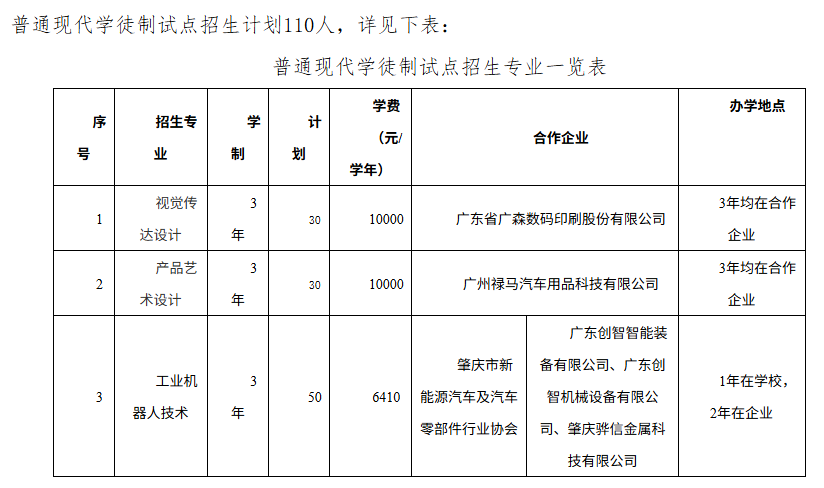 普通现代学徒制试点招生计划110人，详见下表：

普通现代学徒制试点招生专业一览表

| 序号 | 招生专业 | 学制 | 计划 | 学费（元/学年） | 合作企业 | | 办学地点 |
|---|---|---|---|---|---|---|---|
| 1 | 视觉传达设计 | 3年 | 30 | 10000 | 广东省广森数码印刷股份有限公司 | | 3年均在合作企业 |
| 2 | 产品艺术设计 | 3年 | 30 | 10000 | 广州禄马汽车用品科技有限公司 | | 3年均在合作企业 |
| 3 | 工业机器人技术 | 3年 | 50 | 6410 | 肇庆市新能源汽车及汽车零部件行业协会 | 广东创智智能装备有限公司、广东创智机械设备有限公司、肇庆骅信金属科技有限公司 | 1年在学校，2年在企业 |